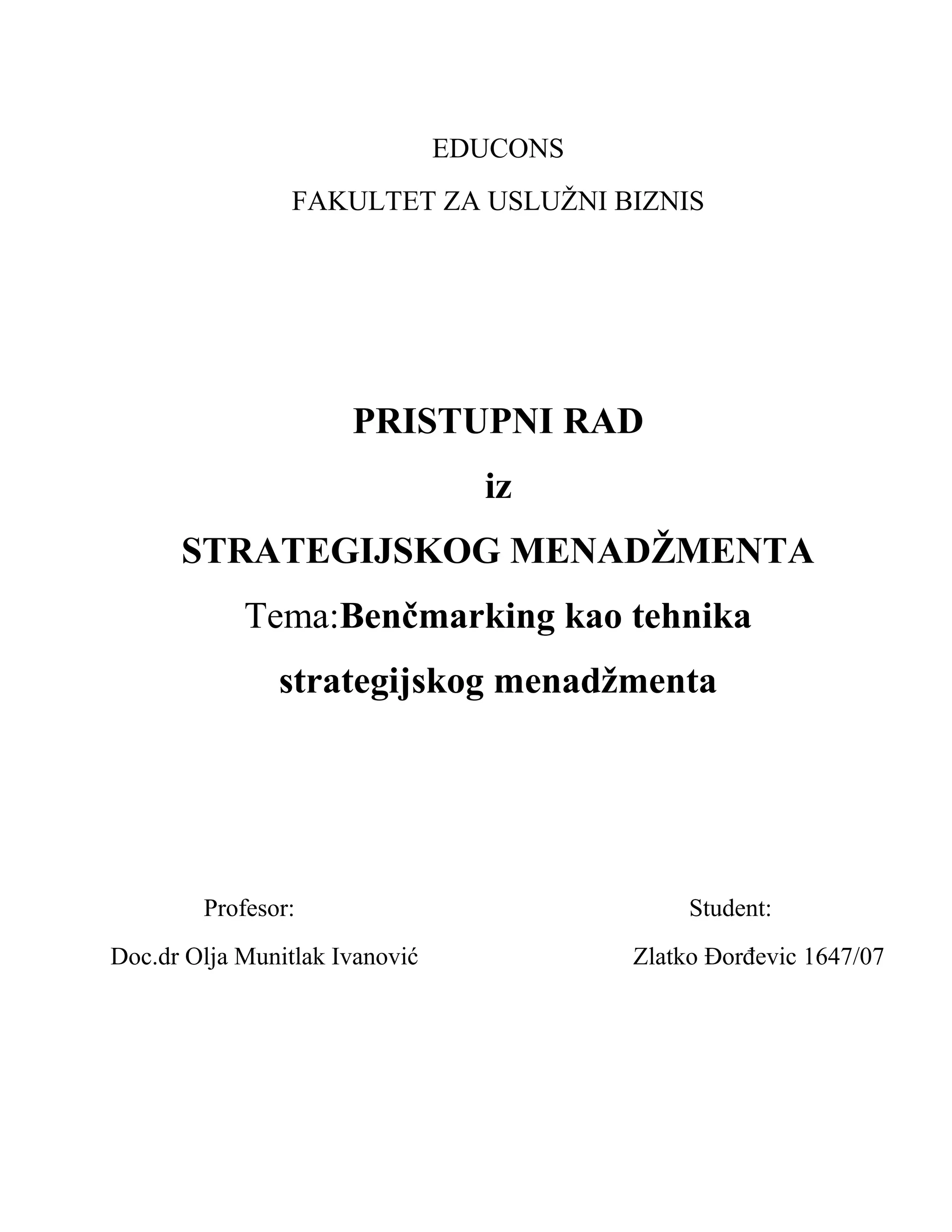 EDUCONS

FAKULTET ZA USLUŽNI BIZNIS

PRISTUPNI RAD

iz

STRATEGIJSKOG MENADŽMENTA

Tema:Benčmarking kao tehnika strategijskog menadžmenta

Profesor:

Doc.dr Olja Munitlak Ivanović

Student:

Zlatko Đorđevic 1647/07